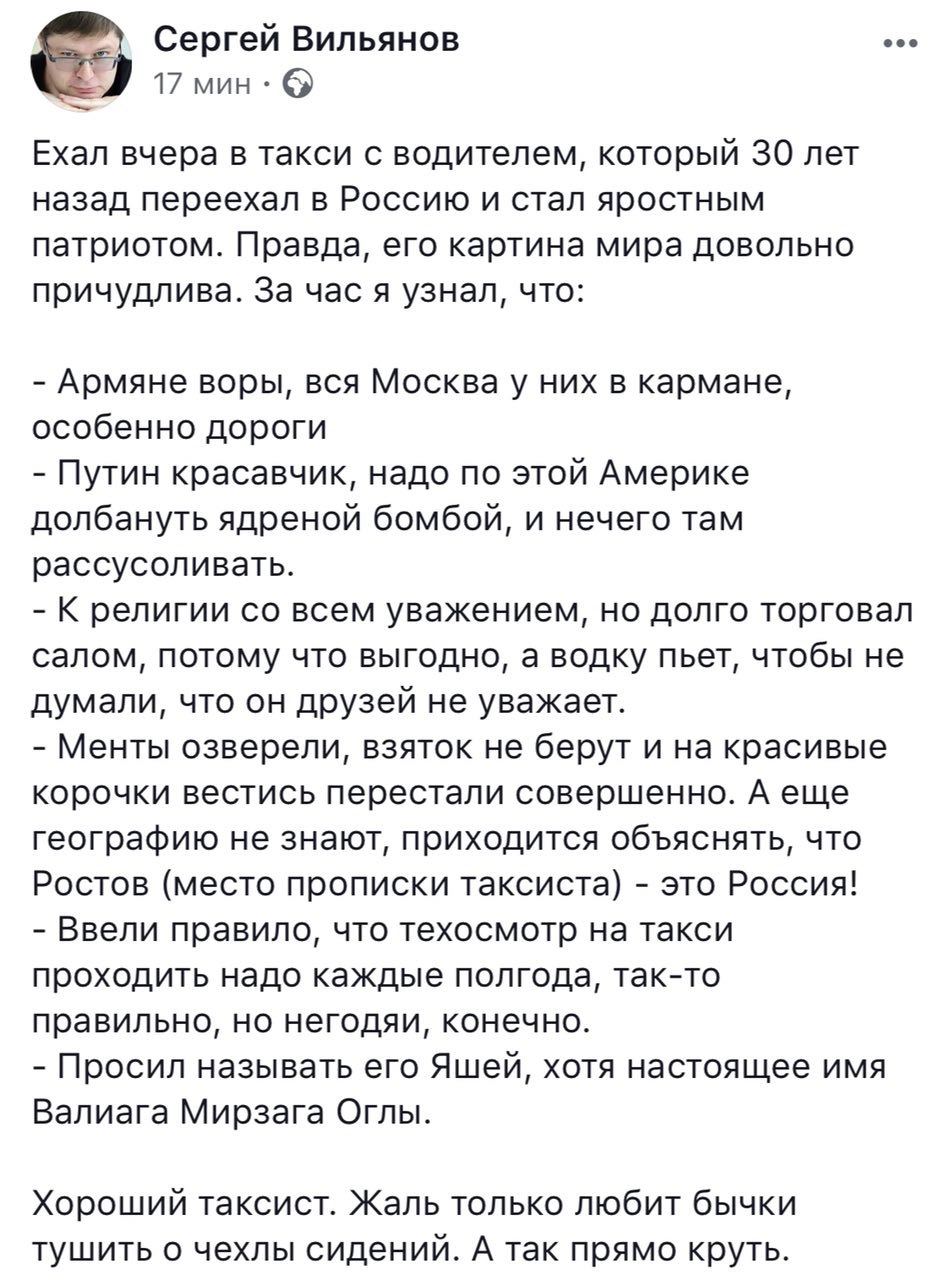 Сергей Вильянов
17 мин ·

Ехал вчера в такси с водителем, который 30 лет назад переехал в Россию и стал яростным патриотом. Правда, его картина мира довольно причудлива. За час я узнал, что:

- Армяне воры, вся Москва у них в кармане, особенно дороги
- Путин красавчик, надо по этой Америке долбануть ядреной бомбой, и нечего там рассусоливать.
- К религии со всем уважением, но долго торговал салом, потому что выгодно, а водку пьет, чтобы не думали, что он друзей не уважает.
- Менты озверели, взяток не берут и на красивые корочки вестись перестали совершенно. А еще географию не знают, приходится объяснять, что Ростов (место прописки таксиста) - это Россия!
- Ввели правило, что техосмотр на такси проходить надо каждые полгода, так-то правильно, но негодяи, конечно.
- Просил называть его Яшей, хотя настоящее имя Валиага Мирзага Оглы.

Хороший таксист. Жаль только любит бычки тушить о чехлы сидений. А так прямо круть.